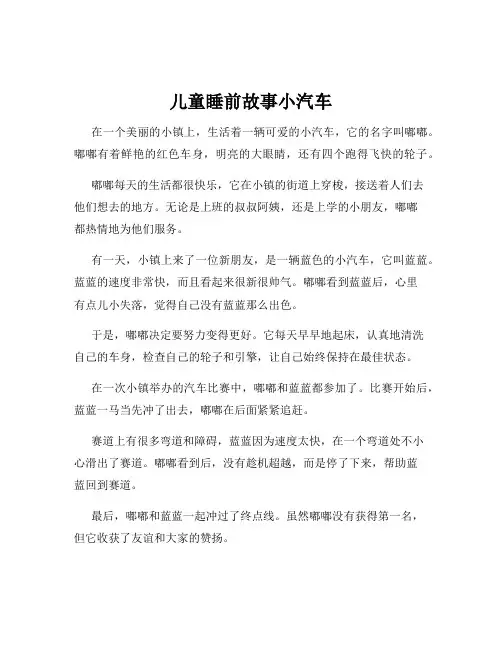 儿童睡前故事小汽车

在一个美丽的小镇上，生活着一辆可爱的小汽车，它的名字叫嘟嘟。嘟嘟有着鲜艳的红色车身，明亮的大眼睛，还有四个跑得飞快的轮子。

嘟嘟每天的生活都很快乐，它在小镇的街道上穿梭，接送着人们去他们想去的地方。无论是上班的叔叔阿姨，还是上学的小朋友，嘟嘟都热情地为他们服务。

有一天，小镇上来了一位新朋友，是一辆蓝色的小汽车，它叫蓝蓝。蓝蓝的速度非常快，而且看起来很新很帅气。嘟嘟看到蓝蓝后，心里有点儿小失落，觉得自己没有蓝蓝那么出色。

于是，嘟嘟决定要努力变得更好。它每天早早地起床，认真地清洗自己的车身，检查自己的轮子和引擎，让自己始终保持在最佳状态。

在一次小镇举办的汽车比赛中，嘟嘟和蓝蓝都参加了。比赛开始后，蓝蓝一马当先冲了出去，嘟嘟在后面紧紧追赶。

赛道上有很多弯道和障碍，蓝蓝因为速度太快，在一个弯道处不小心滑出了赛道。嘟嘟看到后，没有趁机超越，而是停了下来，帮助蓝蓝回到赛道。

最后，嘟嘟和蓝蓝一起冲过了终点线。虽然嘟嘟没有获得第一名，但它收获了友谊和大家的赞扬。